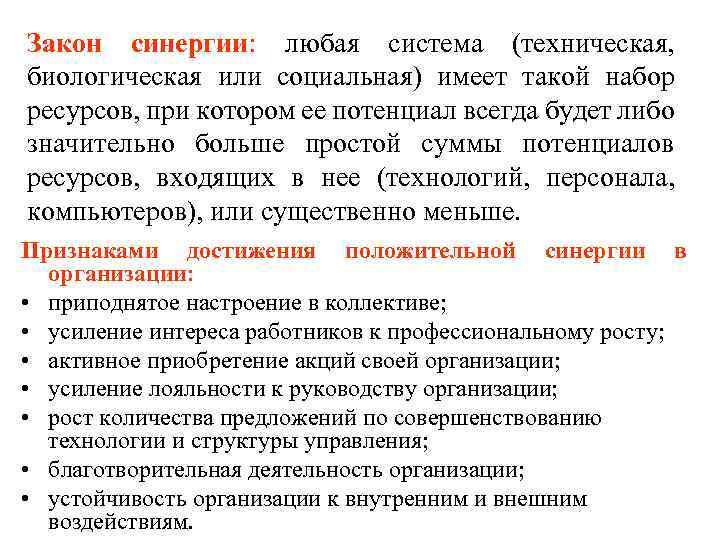 Закон синергии: любая система (техническая, биологическая или социальная) имеет такой набор ресурсов, при котором ее потенциал всегда будет либо значительно больше простой суммы потенциалов ресурсов, входящих в нее (технологий, персонала, компьютеров), или существенно меньше.

Признаками достижения положительной синергии в организации:
• приподнятое настроение в коллективе;
• усиление интереса работников к профессиональному росту;
• активное приобретение акций своей организации;
• усиление лояльности к руководству организации;
• рост количества предложений по совершенствованию технологии и структуры управления;
• благотворительная деятельность организации;
• устойчивость организации к внутренним и внешним воздействиям.